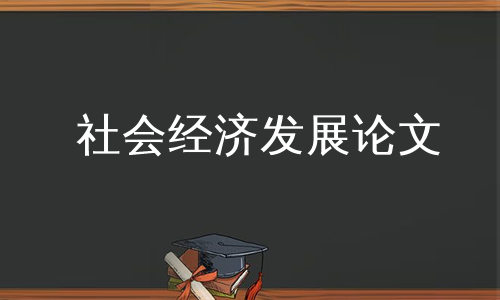 社会经济发展论文